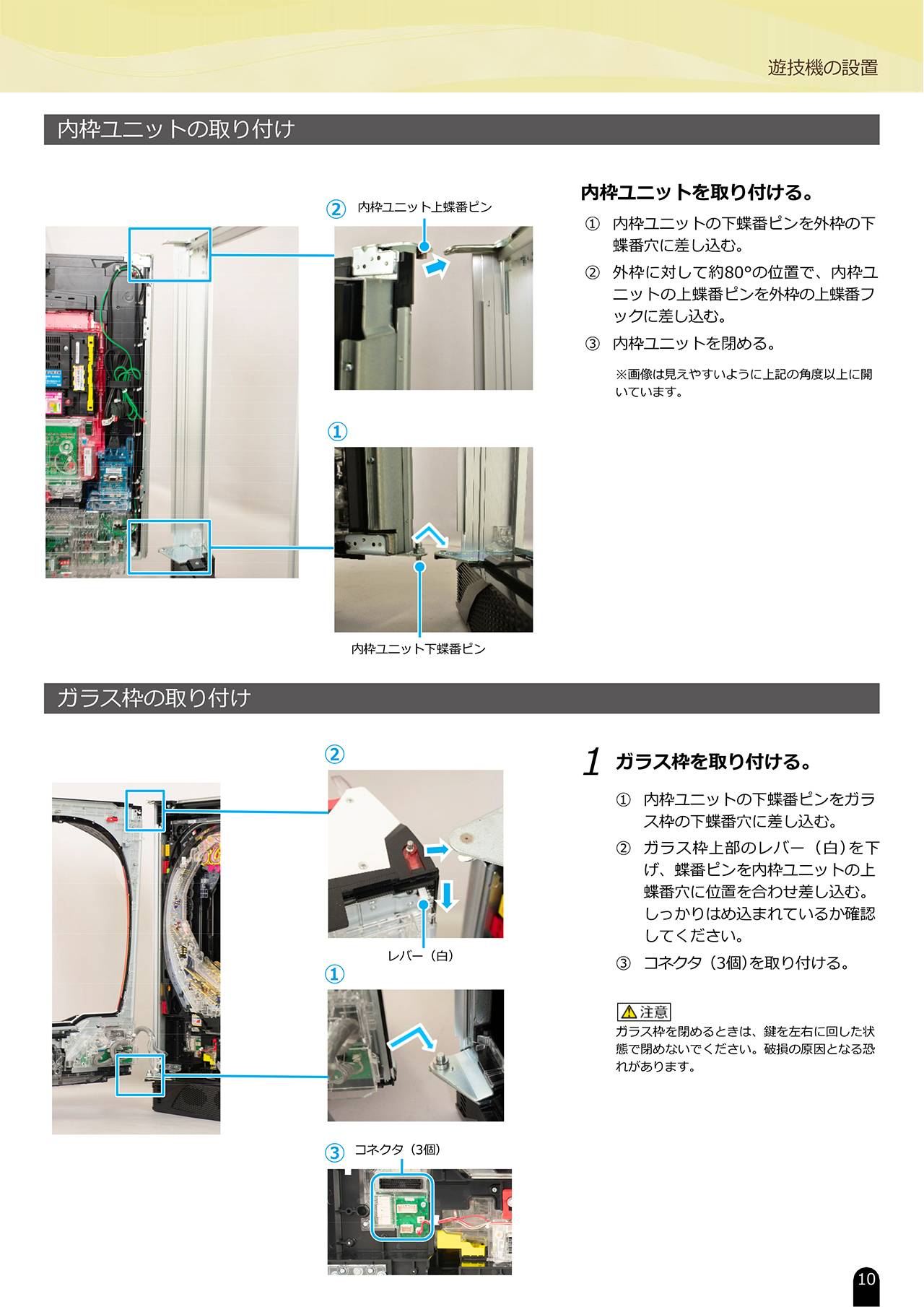 遊技機の設置

内枠ユニットの取り付け

② 内枠ユニット上蝶番ピン

①

内枠ユニット下蝶番ピン

内枠ユニットを取り付ける。

① 内枠ユニットの下蝶番ピンを外枠の下蝶番穴に差し込む。

② 外枠に対して約80°の位置で、内枠ユニットの上蝶番ピンを外枠の上蝶番フックに差し込む。

③ 内枠ユニットを閉める。

※画像は見えやすいように上記の角度以上に開いています。

ガラス枠の取り付け

②

レバー(白)

①

③ コネクタ(3個)

1 ガラス枠を取り付ける。

① 内枠ユニットの下蝶番ピンをガラス枠の下蝶番穴に差し込む。

② ガラス枠上部のレバー(白)を下げ、蝶番ピンを内枠ユニットの上蝶番穴に位置を合わせ差し込む。しっかりはめ込まれているか確認してください。

③ コネクタ(3個)を取り付ける。

注意
ガラス枠を閉めるときは、鍵を左右に回した状態で閉めないでください。破損の原因となる恐れがあります。

10